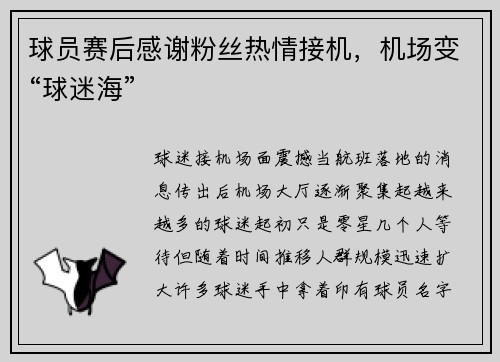 球员赛后感谢粉丝热情接机，机场变“球迷海”

球迷接机场面震撼当航班落地的消息传出后机场大厅逐渐聚集起越来越多的球迷起初只是零星几个人等待但随着时间推移人群规模迅速扩大许多球迷手中拿着印有球员名字